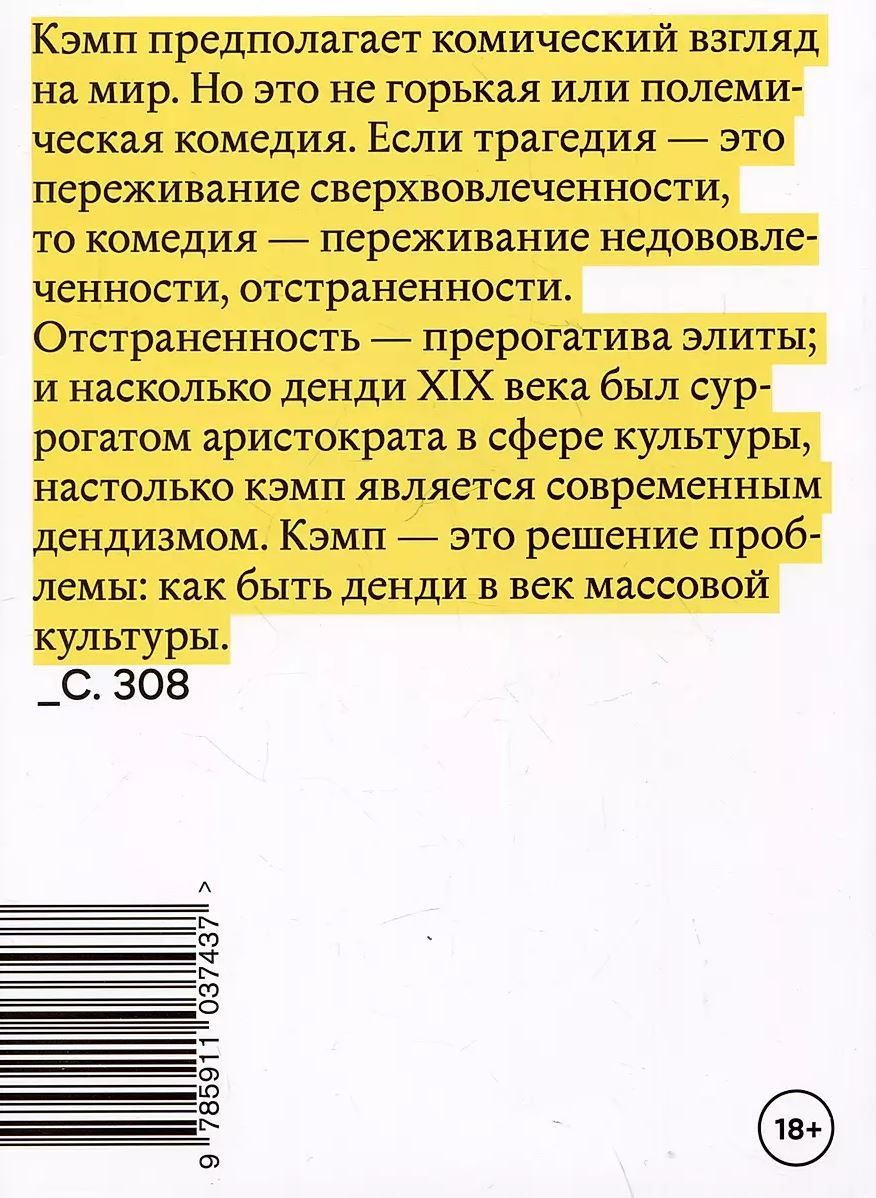 Кэмп предполагает комический взгляд на мир. Но это не горькая или полемическая комедия. Если трагедия — это переживание сверхвовлеченности, то комедия — переживание недововлеченности, отстраненности. Отстраненность — прерогатива элиты; и насколько денди XIX века был суррогатом аристократа в сфере культуры, настолько кэмп является современным дендизмом. Кэмп — это решение проблемы: как быть денди в век массовой культуры.
_С. 308

9 785911 037437 >

18+